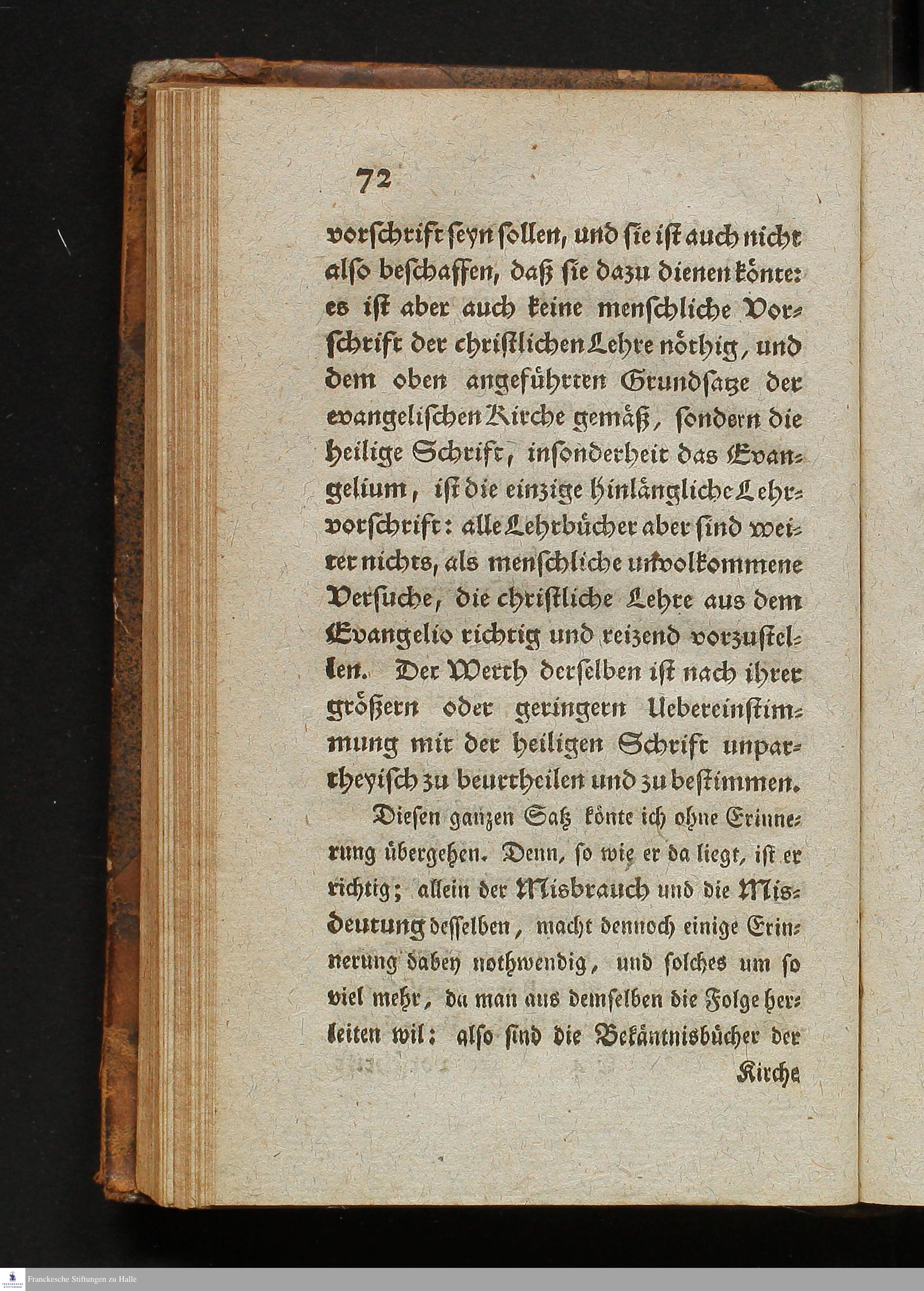 72

vorschrift seyn sollen, und sie ist auch nicht also beschaffen, daß sie dazu dienen könte: es ist aber auch keine menschliche Vorschrift der christlichen Lehre nöthig, und dem oben angeführten Grundsatze der evangelischen Kirche gemäß, sondern die heilige Schrift, insonderheit das Evangelium, ist die einzige hinlängliche Lehrvorschrift: alle Lehrbücher aber sind weiter nichts, als menschliche unvolkommene Versuche, die christliche Lehre aus dem Evangelio richtig und reizend vorzustellen. Der Werth derselben ist nach ihrer größern oder geringern Uebereinstimmung mit der heiligen Schrift unpartheyisch zu beurtheilen und zu bestimmen.

Diesen ganzen Satz könte ich ohne Erinnerung übergehen. Denn, so wie er da liegt, ist er richtig; allein der Misbrauch und die Misdeutung desselben, macht dennoch einige Erinnerung dabey nothwendig, und solches um so viel mehr, da man aus demselben die Folge herleiten wil: also sind die Bekäntnisbücher der

Kirche

Franckesche Stiftungen zu Halle